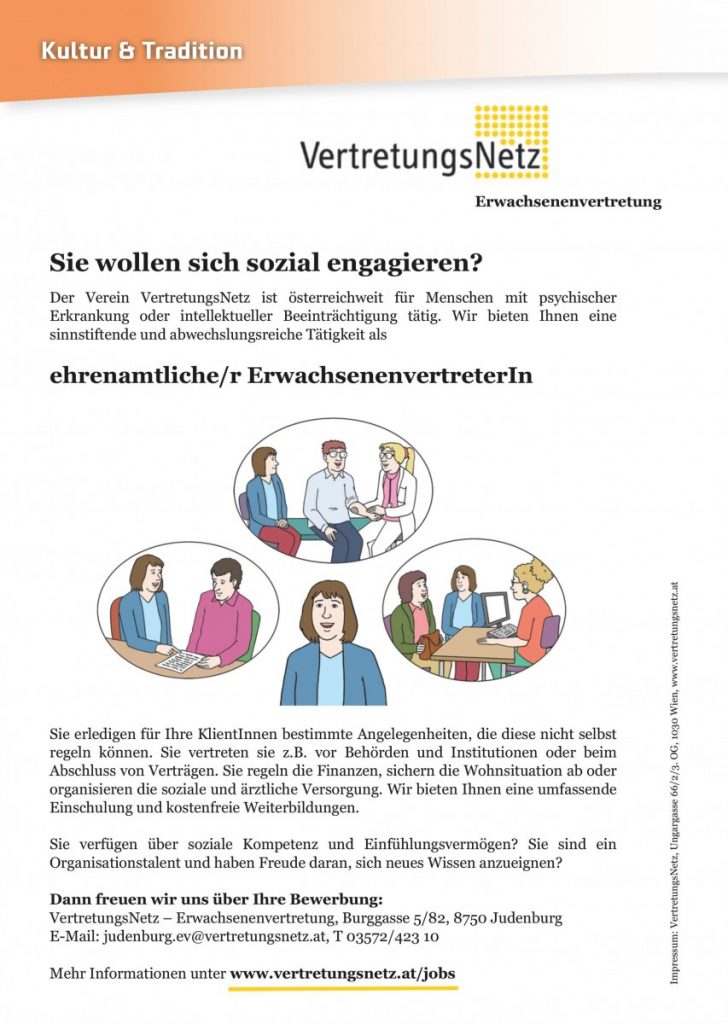 Kultur & Tradition

VertretungsNetz

Erwachsenenvertretung

Sie wollen sich sozial engagieren?

Der Verein VertretungsNetz ist österreichweit für Menschen mit psychischer Erkrankung oder intellektueller Beeinträchtigung tätig. Wir bieten Ihnen eine sinnstiftende und abwechslungsreiche Tätigkeit als

ehrenamtliche/r ErwachsenenvertreterIn

Sie erledigen für Ihre KlientInnen bestimmte Angelegenheiten, die diese nicht selbst regeln können. Sie vertreten sie z.B. vor Behörden und Institutionen oder beim Abschluss von Verträgen. Sie regeln die Finanzen, sichern die Wohnsituation ab oder organisieren die soziale und ärztliche Versorgung. Wir bieten Ihnen eine umfassende Einschulung und kostenfreie Weiterbildungen.

Sie verfügen über soziale Kompetenz und Einfühlungsvermögen? Sie sind ein Organisationstalent und haben Freude daran, sich neues Wissen anzueignen?

Dann freuen wir uns über Ihre Bewerbung:
VertretungsNetz – Erwachsenenvertretung, Burggasse 5/82, 8750 Judenburg
E-Mail: judenburg.ev@vertretungsnetz.at, T 03572/423 10

Mehr Informationen unter www.vertretungsnetz.at/jobs

Impressum: VertretungsNetz, Ungargasse 66/2/3. OG, 1030 Wien, www.vertretungsnetz.at